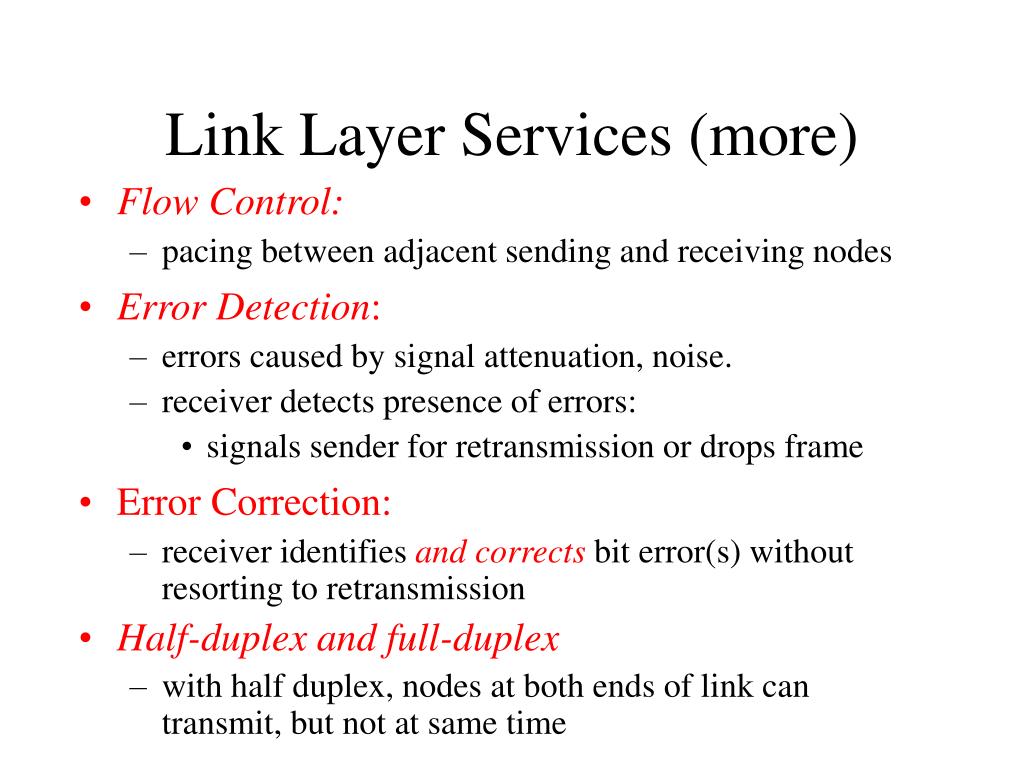 Link Layer Services (more)

• Flow Control:
  – pacing between adjacent sending and receiving nodes
• Error Detection:
  – errors caused by signal attenuation, noise.
  – receiver detects presence of errors:
    • signals sender for retransmission or drops frame
• Error Correction:
  – receiver identifies and corrects bit error(s) without resorting to retransmission
• Half-duplex and full-duplex
  – with half duplex, nodes at both ends of link can transmit, but not at same time